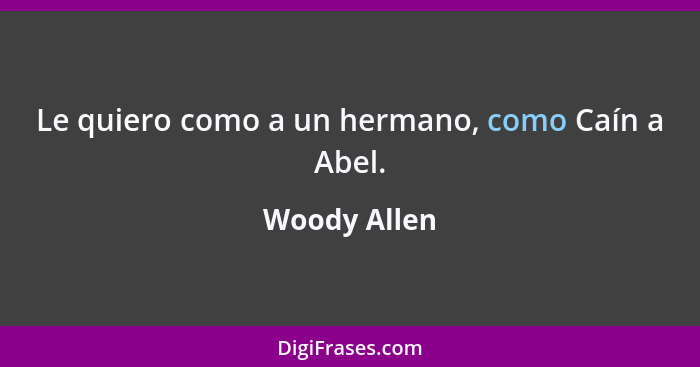 Le quiero como a un hermano, como Caín a Abel.

Woody Allen

DigiFrases.com